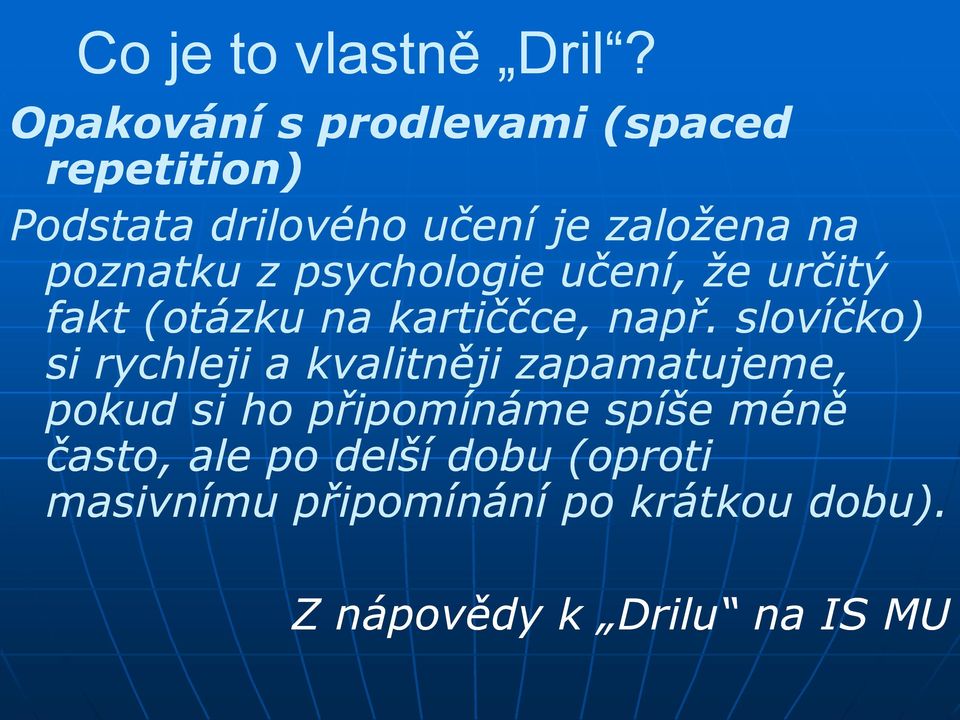 Co je to vlastně „Dril“?

Opakování s prodlevami (spaced repetition)

Podstata drilového učení je založena na poznatku z psychologie učení, že určitý fakt (otázku na kartiččce, např. slovíčko) si rychleji a kvalitněji zapamatujeme, pokud si ho připomínáme spíše méně často, ale po delší dobu (oproti masivnímu připomínání po krátkou dobu).

Z nápovědy k „Drilu“ na IS MU